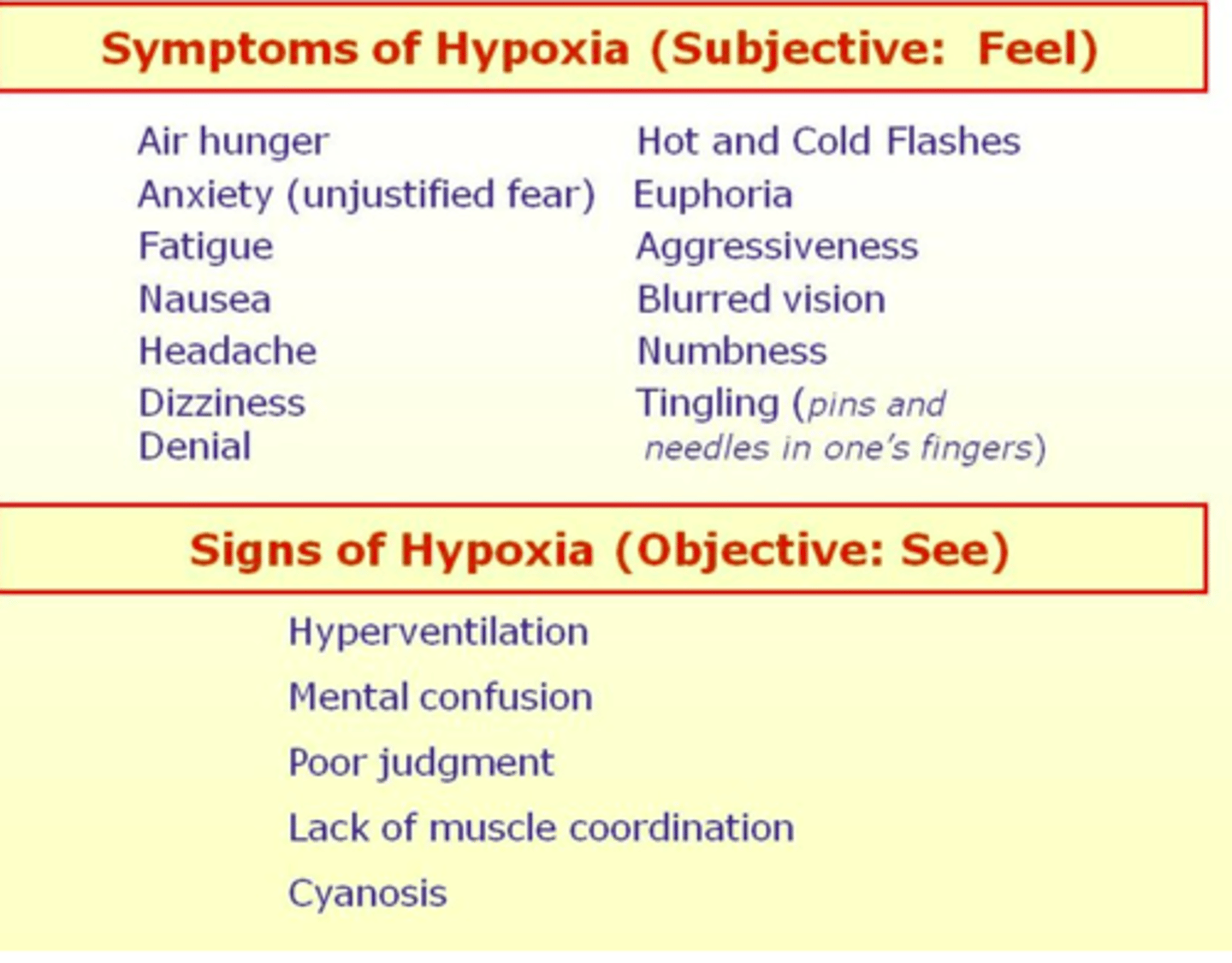 Symptoms of Hypoxia (Subjective: Feel)

Air hunger
Anxiety (unjustified fear)
Fatigue
Nausea
Headache
Dizziness
Denial

Hot and Cold Flashes
Euphoria
Aggressiveness
Blurred vision
Numbness
Tingling (pins and needles in one's fingers)

Signs of Hypoxia (Objective: See)

Hyperventilation
Mental confusion
Poor judgment
Lack of muscle coordination
Cyanosis